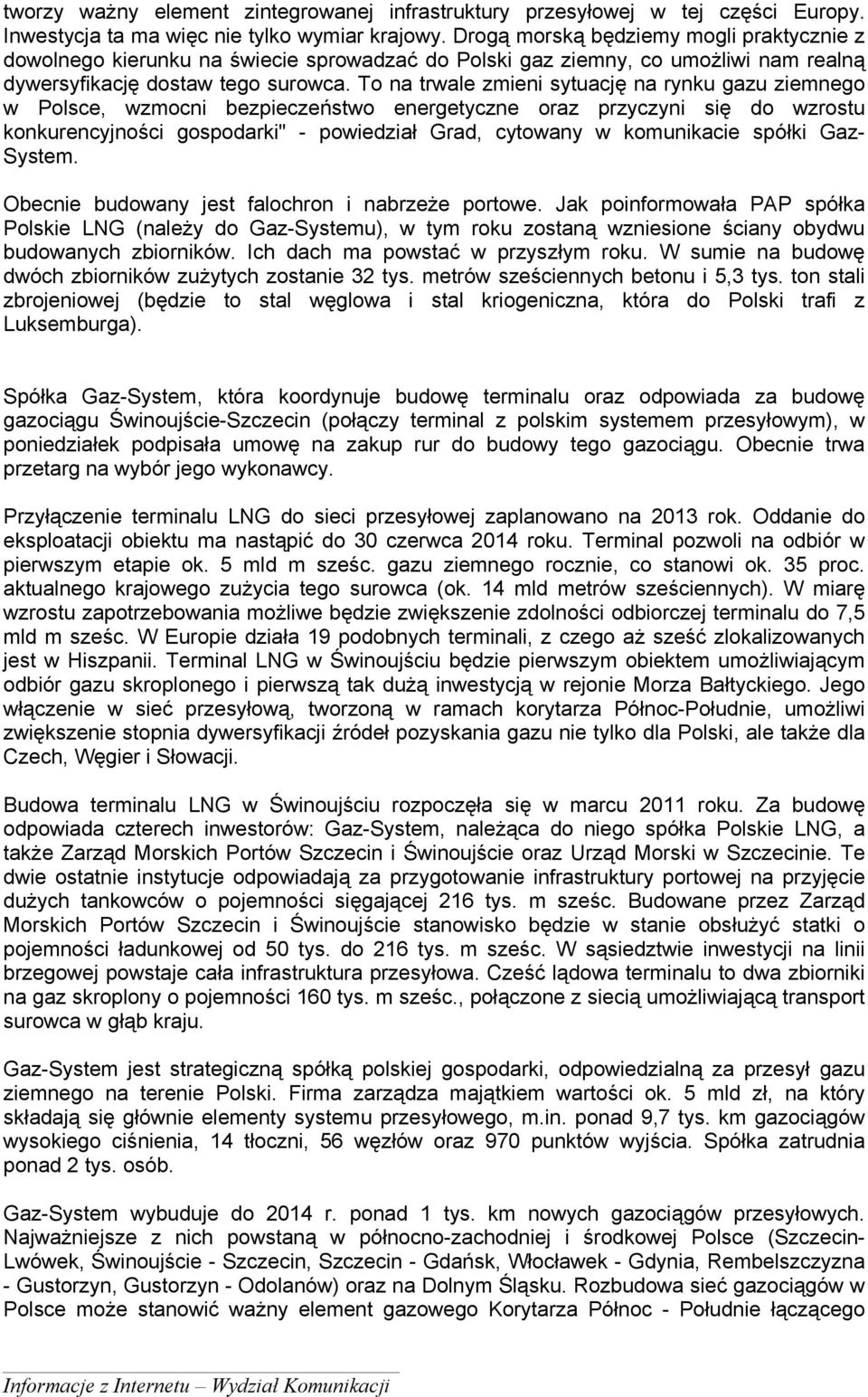 tworzy ważny element zintegrowanej infrastruktury przesyłowej w tej części Europy. Inwestycja ta ma więc nie tylko wymiar krajowy. Drogą morską będziemy mogli praktycznie z dowolnego kierunku na świecie sprowadzać do Polski gaz ziemny, co umożliwi nam realną dywersyfikację dostaw tego surowca. To na trwale zmieni sytuację na rynku gazu ziemnego w Polsce, wzmocni bezpieczeństwo energetyczne oraz przyczyni się do wzrostu konkurencyjności gospodarki" - powiedział Grad, cytowany w komunikacie spółki Gaz-System.

Obecnie budowany jest falochron i nabrzeże portowe. Jak poinformowała PAP spółka Polskie LNG (należy do Gaz-Systemu), w tym roku zostaną wzniesione ściany obydwu budowanych zbiorników. Ich dach ma powstać w przyszłym roku. W sumie na budowę dwóch zbiorników zużytych zostanie 32 tys. metrów sześciennych betonu i 5,3 tys. ton stali zbrojeniowej (będzie to stal węglowa i stal kriogeniczna, która do Polski trafi z Luksemburga).

Spółka Gaz-System, która koordynuje budowę terminalu oraz odpowiada za budowę gazociągu Świnoujście-Szczecin (połączy terminal z polskim systemem przesyłowym), w poniedziałek podpisała umowę na zakup rur do budowy tego gazociągu. Obecnie trwa przetarg na wybór jego wykonawcy.

Przyłączenie terminalu LNG do sieci przesyłowej zaplanowano na 2013 rok. Oddanie do eksploatacji obiektu ma nastąpić do 30 czerwca 2014 roku. Terminal pozwoli na odbiór w pierwszym etapie ok. 5 mld m sześc. gazu ziemnego rocznie, co stanowi ok. 35 proc. aktualnego krajowego zużycia tego surowca (ok. 14 mld metrów sześciennych). W miarę wzrostu zapotrzebowania możliwe będzie zwiększenie zdolności odbiorczej terminalu do 7,5 mld m sześc. W Europie działa 19 podobnych terminali, z czego aż sześć zlokalizowanych jest w Hiszpanii. Terminal LNG w Świnoujściu będzie pierwszym obiektem umożliwiającym odbiór gazu skroplonego i pierwszą tak dużą inwestycją w rejonie Morza Bałtyckiego. Jego włączenie w sieć przesyłową, tworzoną w ramach korytarza Północ-Południe, umożliwi zwiększenie stopnia dywersyfikacji źródeł pozyskania gazu nie tylko dla Polski, ale także dla Czech, Węgier i Słowacji.

Budowa terminalu LNG w Świnoujściu rozpoczęła się w marcu 2011 roku. Za budowę odpowiada czterech inwestorów: Gaz-System, należąca do niego spółka Polskie LNG, a także Zarząd Morskich Portów Szczecin i Świnoujście oraz Urząd Morski w Szczecinie. Te dwie ostatnie instytucje odpowiadają za przygotowanie infrastruktury portowej na przyjęcie dużych tankowców o pojemności sięgającej 216 tys. m sześc. Budowane przez Zarząd Morskich Portów Szczecin i Świnoujście stanowisko będzie w stanie obsłużyć statki o pojemności ładunkowej od 50 tys. do 216 tys. m sześc. W sąsiedztwie inwestycji na linii brzegowej powstaje cała infrastruktura przesyłowa. Cześć lądowa terminalu to dwa zbiorniki na gaz skroplony o pojemności 160 tys. m sześc., połączone z siecią umożliwiającą transport surowca w głąb kraju.

Gaz-System jest strategiczną spółką polskiej gospodarki, odpowiedzialną za przesył gazu ziemnego na terenie Polski. Firma zarządza majątkiem wartości ok. 5 mld zł, na który składają się głównie elementy systemu przesyłowego, m.in. ponad 9,7 tys. km gazociągów wysokiego ciśnienia, 14 tłoczni, 56 węzłów oraz 970 punktów wyjścia. Spółka zatrudnia ponad 2 tys. osób.

Gaz-System wybuduje do 2014 r. ponad 1 tys. km nowych gazociągów przesyłowych. Najważniejsze z nich powstaną w północno-zachodniej i środkowej Polsce (Szczecin-Lwówek, Świnoujście - Szczecin, Szczecin - Gdańsk, Włocławek - Gdynia, Rembelszczyzna - Gustorzyn, Gustorzyn - Odolanów) oraz na Dolnym Śląsku. Rozbudowa sieć gazociągów w Polsce może stanowić ważny element gazowego Korytarza Północ - Południe łączącego

Informacje z Internetu – Wydział Komunikacji